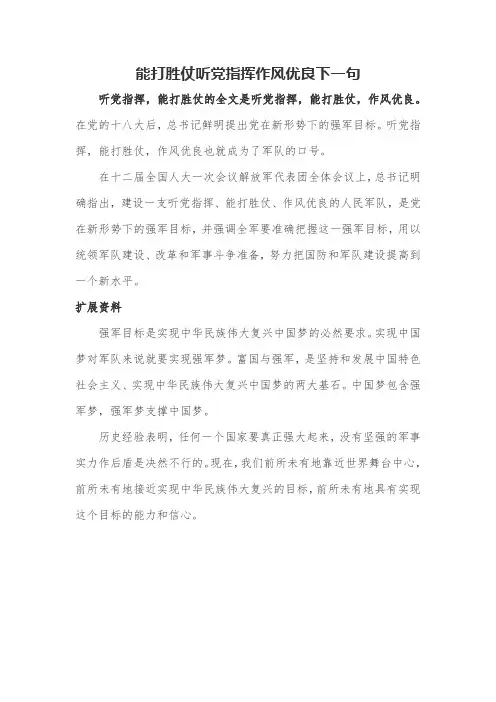 能打胜仗听党指挥作风优良下一句

听党指挥，能打胜仗的全文是听党指挥，能打胜仗，作风优良。在党的十八大后，总书记鲜明提出党在新形势下的强军目标。听党指挥，能打胜仗，作风优良也就成为了军队的口号。

在十二届全国人大一次会议解放军代表团全体会议上，总书记明确指出，建设一支听党指挥、能打胜仗、作风优良的人民军队，是党在新形势下的强军目标，并强调全军要准确把握这一强军目标，用以统领军队建设、改革和军事斗争准备，努力把国防和军队建设提高到一个新水平。

扩展资料

强军目标是实现中华民族伟大复兴中国梦的必然要求。实现中国梦对军队来说就要实现强军梦。富国与强军，是坚持和发展中国特色社会主义、实现中华民族伟大复兴中国梦的两大基石。中国梦包含强军梦，强军梦支撑中国梦。

历史经验表明，任何一个国家要真正强大起来，没有坚强的军事实力作后盾是决然不行的。现在，我们前所未有地靠近世界舞台中心，前所未有地接近实现中华民族伟大复兴的目标，前所未有地具有实现这个目标的能力和信心。